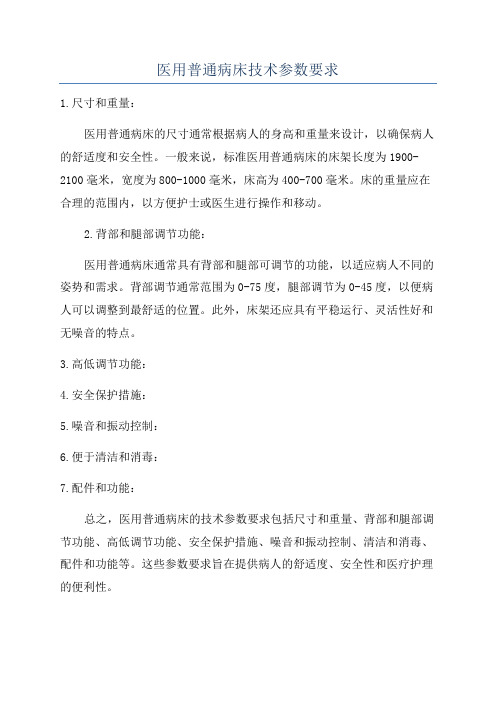 医用普通病床技术参数要求

1.尺寸和重量：

医用普通病床的尺寸通常根据病人的身高和重量来设计，以确保病人的舒适度和安全性。一般来说，标准医用普通病床的床架长度为1900-2100毫米，宽度为800-1000毫米，床高为400-700毫米。床的重量应在合理的范围内，以方便护士或医生进行操作和移动。

2.背部和腿部调节功能：

医用普通病床通常具有背部和腿部可调节的功能，以适应病人不同的姿势和需求。背部调节通常范围为0-75度，腿部调节为0-45度，以便病人可以调整到最舒适的位置。此外，床架还应具有平稳运行、灵活性好和无噪音的特点。

3.高低调节功能：

4.安全保护措施：

5.噪音和振动控制：

6.便于清洁和消毒：

7.配件和功能：

总之，医用普通病床的技术参数要求包括尺寸和重量、背部和腿部调节功能、高低调节功能、安全保护措施、噪音和振动控制、清洁和消毒、配件和功能等。这些参数要求旨在提供病人的舒适度、安全性和医疗护理的便利性。